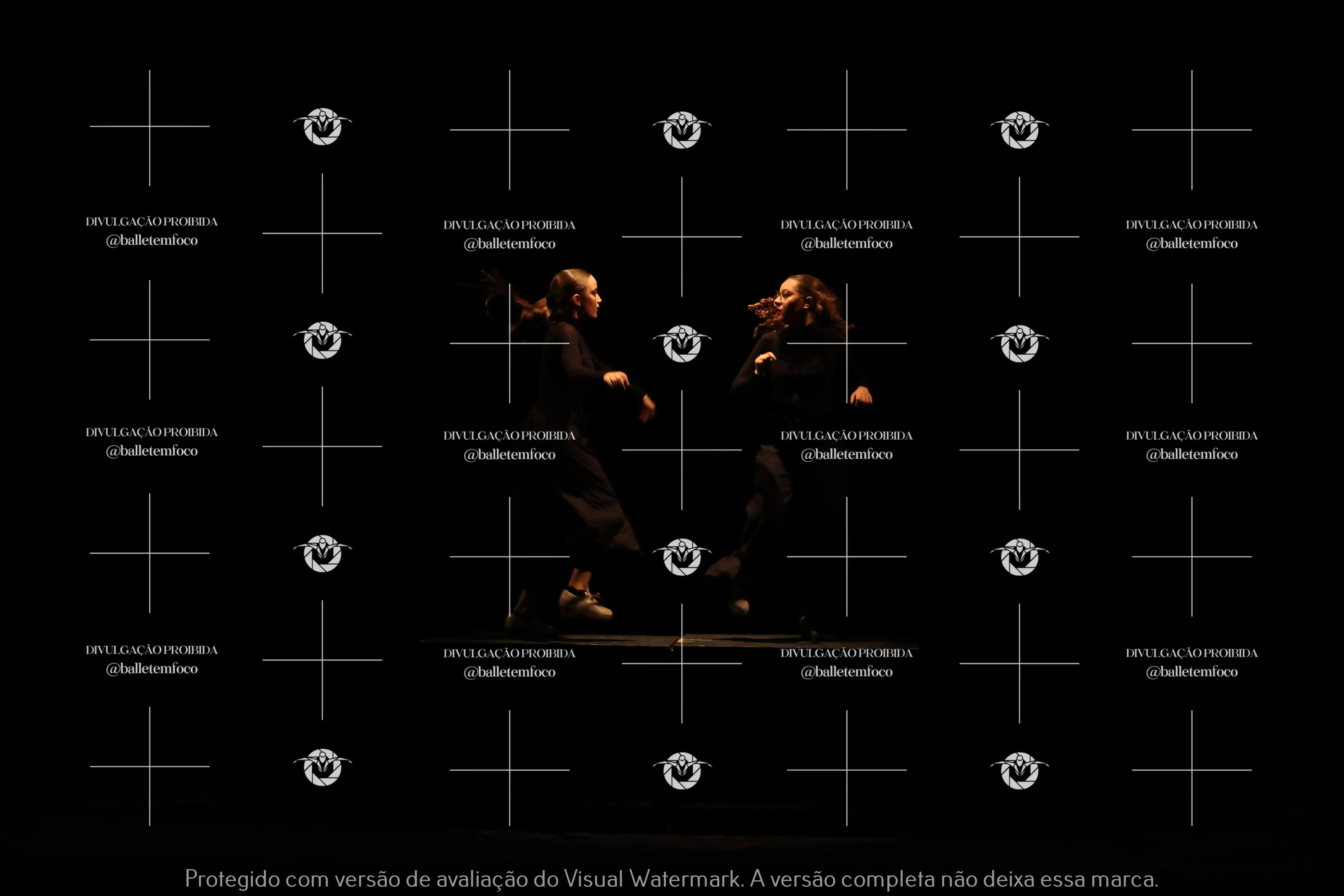 DIVULGAÇÃO PROIBIDA
@balletemfoco

DIVULGAÇÃO PROIBIDA
@balletemfoco

DIVULGAÇÃO PROIBIDA
@balletemfoco

DIVULGAÇÃO PROIBIDA
@balletemfoco

DIVULGAÇÃO PROIBIDA
@balletemfoco

DIVULGAÇÃO PROIBIDA
@balletemfoco

DIVULGAÇÃO PROIBIDA
@balletemfoco

DIVULGAÇÃO PROIBIDA
@balletemfoco

DIVULGAÇÃO PROIBIDA
@balletemfoco

DIVULGAÇÃO PROIBIDA
@balletemfoco

DIVULGAÇÃO PROIBIDA
@balletemfoco

DIVULGAÇÃO PROIBIDA
@balletemfoco

Protegido com versão de avaliação do Visual Watermark. A versão completa não deixa essa marca.